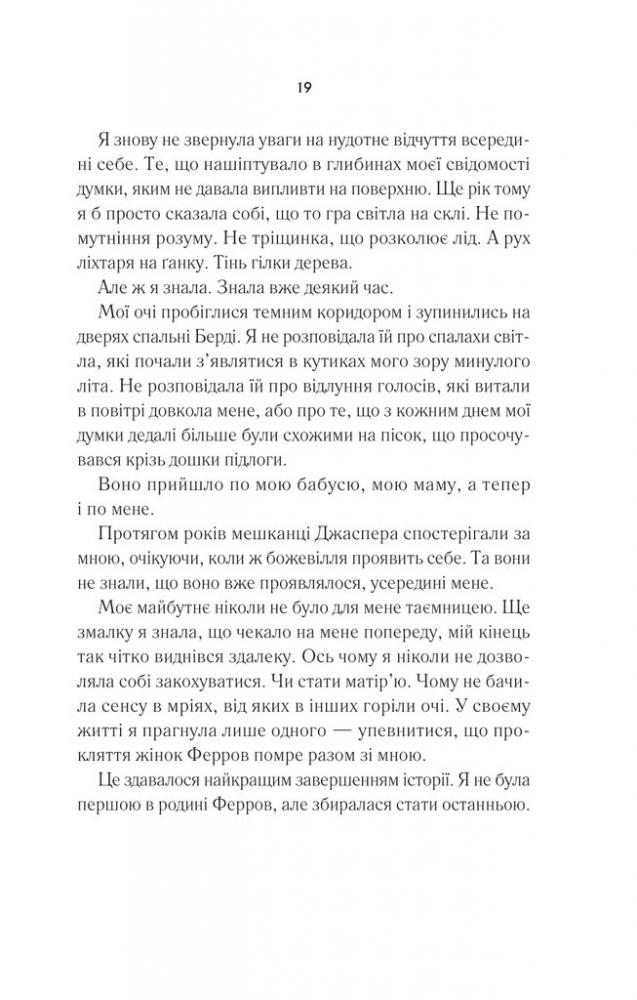 19

Я знову не звернула уваги на нудотне відчуття всередині себе. Те, що нашіптувало в глибинах моєї свідомості думки, яким не давала випливти на поверхню. Ще рік тому я б просто сказала собі, що то гра світла на склі. Не помутніння розуму. Не тріщинка, що розколює лід. А рух ліхтаря на ганку. Тінь гілки дерева.

Але ж я знала. Знала вже деякий час.

Мої очі пробіглися темним коридором і зупинились на дверях спальні Берді. Я не розповідала їй про спалахи світла, які почали з'являтися в кутиках мого зору минулого літа. Не розповідала їй про відлуння голосів, які витали в повітрі довкола мене, або про те, що з кожним днем мої думки дедалі більше були схожими на пісок, що просочувався крізь дошки підлоги.

Воно прийшло по мою бабусю, мою маму, а тепер і по мене.

Протягом років мешканці Джаспера спостерігали за мною, очікуючи, коли ж божевілля проявить себе. Та вони не знали, що воно вже проявлялося, усередині мене.

Моє майбутнє ніколи не було для мене таємницею. Ще змалку я знала, що чекало на мене попереду, мій кінець так чітко виднівся здалеку. Ось чому я ніколи не дозволяла собі закохуватися. Чи стати матір'ю. Чому не бачила сенсу в мріях, від яких в інших горіли очі. У своєму житті я прагнула лише одного — упевнитися, що прокляття жінок Ферров помре разом зі мною.

Це здавалося найкращим завершенням історії. Я не була першою в родині Ферров, але збиралася стати останньою.